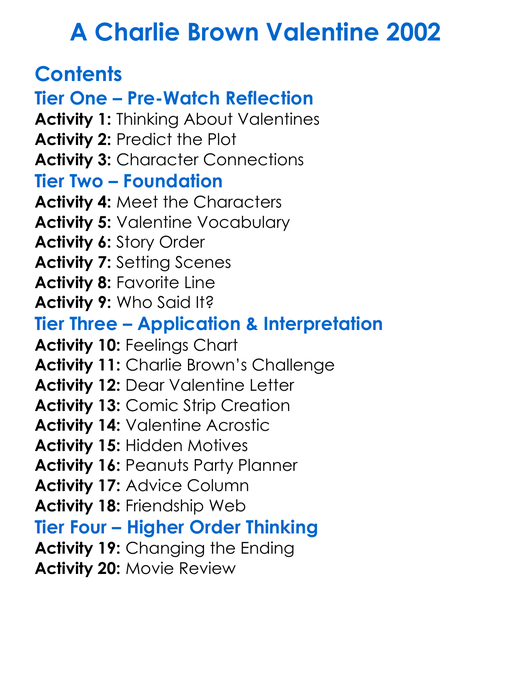 A Charlie Brown Valentine 2002

Contents

Tier One – Pre-Watch Reflection

Activity 1: Thinking About Valentines
Activity 2: Predict the Plot
Activity 3: Character Connections

Tier Two – Foundation

Activity 4: Meet the Characters
Activity 5: Valentine Vocabulary
Activity 6: Story Order
Activity 7: Setting Scenes
Activity 8: Favorite Line
Activity 9: Who Said It?

Tier Three – Application & Interpretation

Activity 10: Feelings Chart
Activity 11: Charlie Brown's Challenge
Activity 12: Dear Valentine Letter
Activity 13: Comic Strip Creation
Activity 14: Valentine Acrostic
Activity 15: Hidden Motives
Activity 16: Peanuts Party Planner
Activity 17: Advice Column
Activity 18: Friendship Web

Tier Four – Higher Order Thinking

Activity 19: Changing the Ending
Activity 20: Movie Review